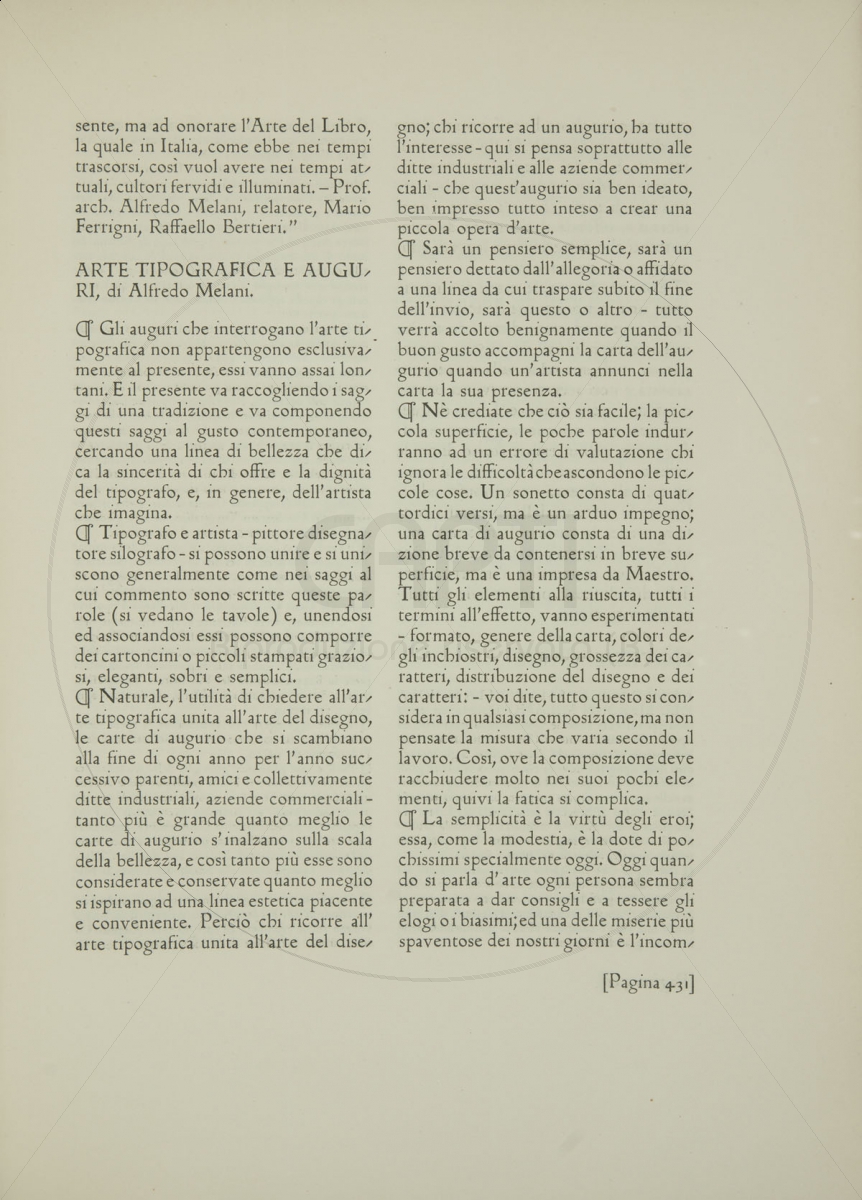 sente, ma ad onorare l'Arte del Libro, la quale in Italia, come ebbe nei tempi trascorsi, così vuol avere nei tempi attuali, cultori fervidi e illuminati. – Prof. arch. Alfredo Melani, relatore, Mario Ferrigni, Raffaello Bertieri."

ARTE TIPOGRAFICA E AUGURI, di Alfredo Melani.

¶ Gli auguri che interrogano l'arte tipografica non appartengono esclusivamente al presente, essi vanno assai lontani. E il presente va raccogliendo i saggi di una tradizione e va componendo questi saggi al gusto contemporaneo, cercando una linea di bellezza che dica la sincerità di chi offre e la dignità del tipografo, e, in genere, dell'artista che imagina.

¶ Tipografo e artista - pittore disegnatore silografo - si possono unire e si uniscono generalmente come nei saggi al cui commento sono scritte queste parole (si vedano le tavole) e, unendosi ed associandosi essi possono comporre dei cartoncini o piccoli stampati graziosi, eleganti, sobri e semplici.

¶ Naturale, l'utilità di chiedere all'arte tipografica unita all'arte del disegno, le carte di augurio che si scambiano alla fine di ogni anno per l'anno successivo parenti, amici e collettivamente ditte industriali, aziende commerciali - tanto più è grande quanto meglio le carte di augurio s'inalzano sulla scala della bellezza, e così tanto più esse sono considerate e conservate quanto meglio si ispirano ad una linea estetica piacente e conveniente. Perciò chi ricorre all'arte tipografica unita all'arte del disegno; chi ricorre ad un augurio, ha tutto l'interesse - qui si pensa soprattutto alle ditte industriali e alle aziende commerciali - che quest'augurio sia ben ideato, ben impresso tutto inteso a crear una piccola opera d'arte.

¶ Sarà un pensiero semplice, sarà un pensiero dettato dall'allegoria o affidato a una linea da cui traspare subito il fine dell'invio, sarà questo o altro - tutto verrà accolto benignamente quando il buon gusto accompagni la carta dell'augurio quando un'artista annunci nella carta la sua presenza.

¶ Nè crediate che ciò sia facile; la piccola superficie, le poche parole indurranno ad un errore di valutazione chi ignora le difficoltà che ascondono le piccole cose. Un sonetto consta di quattordici versi, ma è un arduo impegno; una carta di augurio consta di una dizione breve da contenersi in breve superficie, ma è una impresa da Maestro. Tutti gli elementi alla riuscita, tutti i termini all'effetto, vanno esperimentati - formato, genere della carta, colori degli inchiostri, disegno, grossezza dei caratteri, distribuzione del disegno e dei caratteri: - voi dite, tutto questo si considera in qualsiasi composizione, ma non pensate la misura che varia secondo il lavoro. Così, ove la composizione deve racchiudere molto nei suoi pochi elementi, quivi la fatica si complica.

¶ La semplicità è la virtù degli eroi; essa, come la modestia, è la dote di pochissimi specialmente oggi. Oggi quando si parla d'arte ogni persona sembra preparata a dar consigli e a tessere gli elogi o i biasimi; ed una delle miserie più spaventose dei nostri giorni è l'incom-

[Pagina 431]